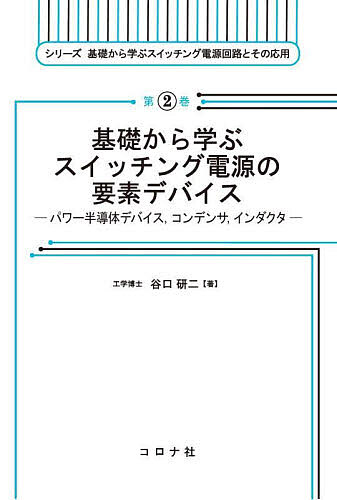 シリーズ　基礎から学ぶスイッチング電源回路とその応用

第②巻

基礎から学ぶ
スイッチング電源の
要素デバイス

— パワー半導体デバイス, コンデンサ, インダクタ —

工学博士　谷口 研二【著】

コロナ社